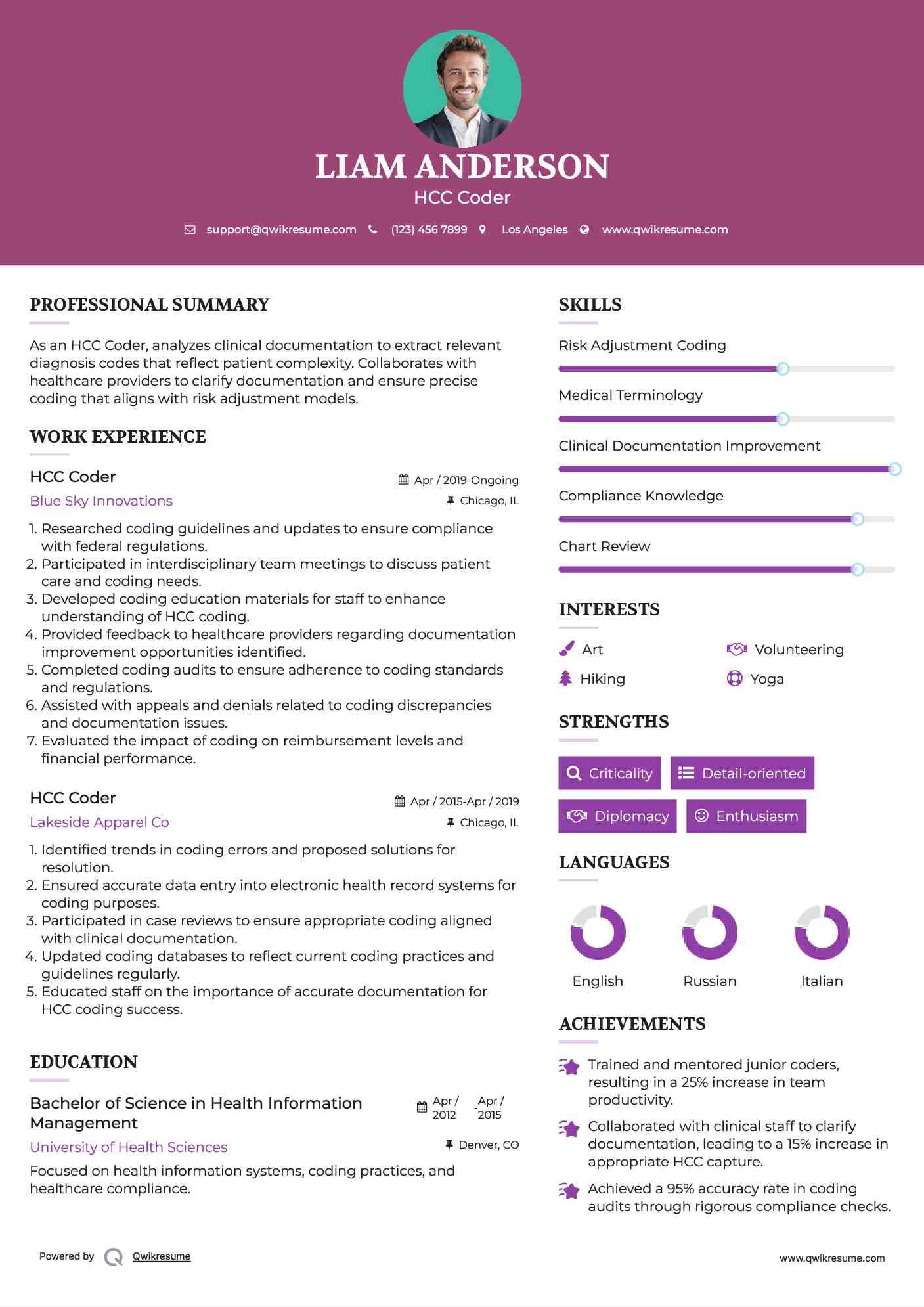 LIAM ANDERSON
HCC Coder

support@qwikresume.com (123) 456 7899 Los Angeles www.qwikresume.com

PROFESSIONAL SUMMARY

As an HCC Coder, analyzes clinical documentation to extract relevant diagnosis codes that reflect patient complexity. Collaborates with healthcare providers to clarify documentation and ensure precise coding that aligns with risk adjustment models.

WORK EXPERIENCE

HCC Coder
Apr / 2019-Ongoing
Blue Sky Innovations
Chicago, IL

1. Researched coding guidelines and updates to ensure compliance with federal regulations.
2. Participated in interdisciplinary team meetings to discuss patient care and coding needs.
3. Developed coding education materials for staff to enhance understanding of HCC coding.
4. Provided feedback to healthcare providers regarding documentation improvement opportunities identified.
5. Completed coding audits to ensure adherence to coding standards and regulations.
6. Assisted with appeals and denials related to coding discrepancies and documentation issues.
7. Evaluated the impact of coding on reimbursement levels and financial performance.

HCC Coder
Apr / 2015-Apr / 2019
Lakeside Apparel Co
Chicago, IL

1. Identified trends in coding errors and proposed solutions for resolution.
2. Ensured accurate data entry into electronic health record systems for coding purposes.
3. Participated in case reviews to ensure appropriate coding aligned with clinical documentation.
4. Updated coding databases to reflect current coding practices and guidelines regularly.
5. Educated staff on the importance of accurate documentation for HCC coding success.

EDUCATION

Bachelor of Science in Health Information Management
Apr / 2012 - Apr / 2015
University of Health Sciences
Denver, CO

Focused on health information systems, coding practices, and healthcare compliance.

SKILLS

Risk Adjustment Coding
Medical Terminology
Clinical Documentation Improvement
Compliance Knowledge
Chart Review

INTERESTS

Art
Volunteering
Hiking
Yoga

STRENGTHS

Criticality
Detail-oriented
Diplomacy
Enthusiasm

LANGUAGES

English
Russian
Italian

ACHIEVEMENTS

Trained and mentored junior coders, resulting in a 25% increase in team productivity.

Collaborated with clinical staff to clarify documentation, leading to a 15% increase in appropriate HCC capture.

Achieved a 95% accuracy rate in coding audits through rigorous compliance checks.

Powered by Qwikresume
www.qwikresume.com